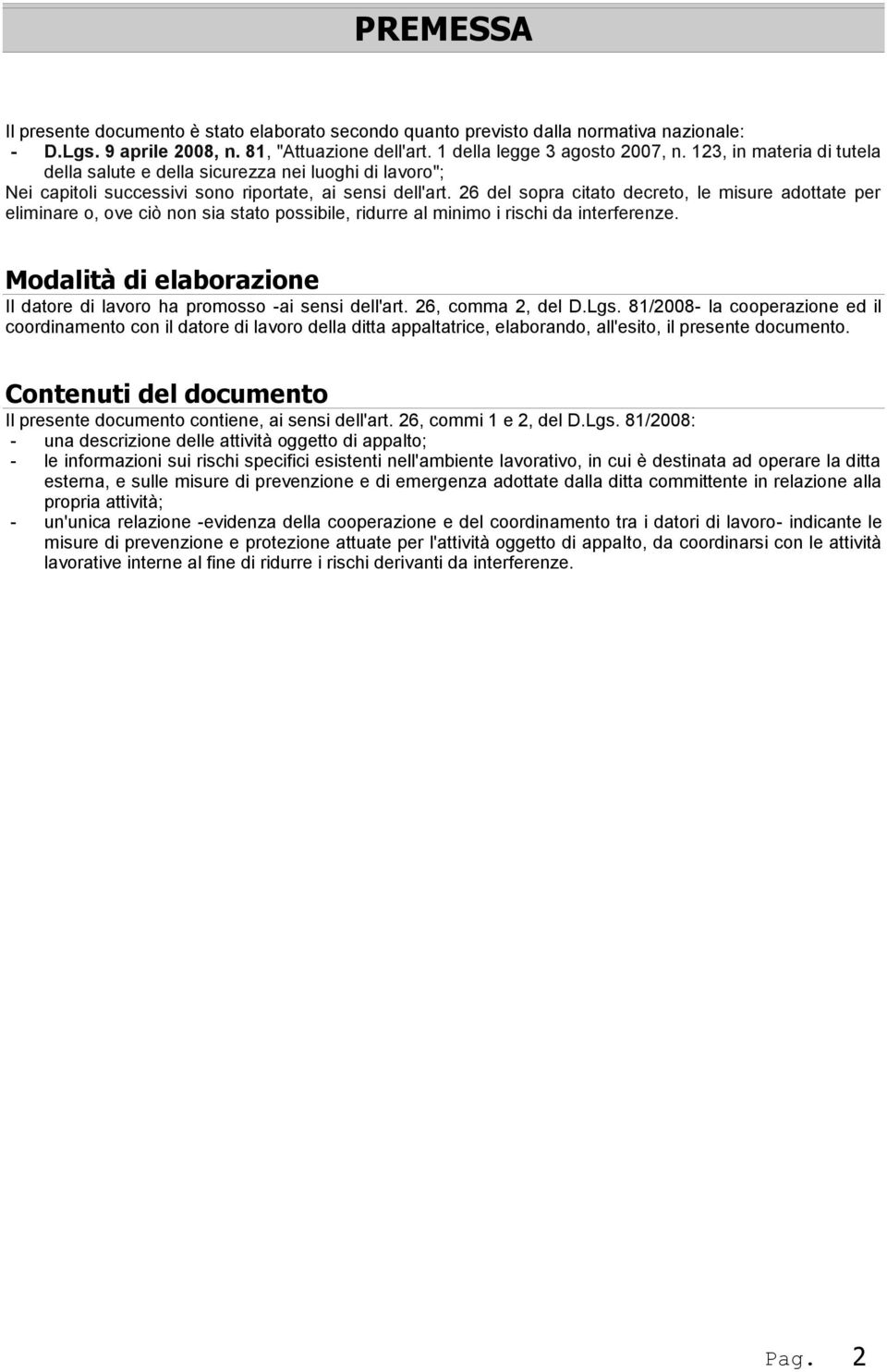 PREMESSA

Il presente documento è stato elaborato secondo quanto previsto dalla normativa nazionale:
- D.Lgs. 9 aprile 2008, n. 81, "Attuazione dell'art. 1 della legge 3 agosto 2007, n. 123, in materia di tutela della salute e della sicurezza nei luoghi di lavoro";
Nei capitoli successivi sono riportate, ai sensi dell'art. 26 del sopra citato decreto, le misure adottate per eliminare o, ove ciò non sia stato possibile, ridurre al minimo i rischi da interferenze.

Modalità di elaborazione
Il datore di lavoro ha promosso -ai sensi dell'art. 26, comma 2, del D.Lgs. 81/2008- la cooperazione ed il coordinamento con il datore di lavoro della ditta appaltatrice, elaborando, all'esito, il presente documento.

Contenuti del documento
Il presente documento contiene, ai sensi dell'art. 26, commi 1 e 2, del D.Lgs. 81/2008:
- una descrizione delle attività oggetto di appalto;
- le informazioni sui rischi specifici esistenti nell'ambiente lavorativo, in cui è destinata ad operare la ditta esterna, e sulle misure di prevenzione e di emergenza adottate dalla ditta committente in relazione alla propria attività;
- un'unica relazione -evidenza della cooperazione e del coordinamento tra i datori di lavoro- indicante le misure di prevenzione e protezione attuate per l'attività oggetto di appalto, da coordinarsi con le attività lavorative interne al fine di ridurre i rischi derivanti da interferenze.

Pag. 2